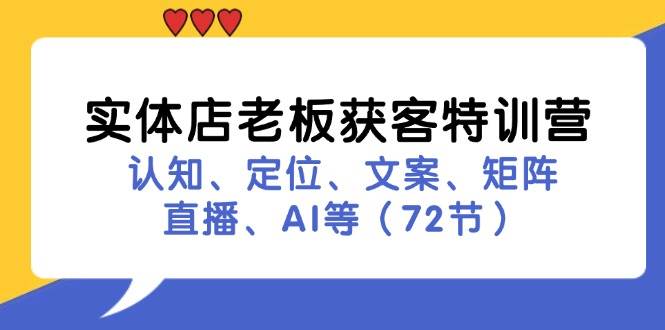 实体店老板获客特训营
认知、定位、文案、矩阵
直播、AI等（72节）